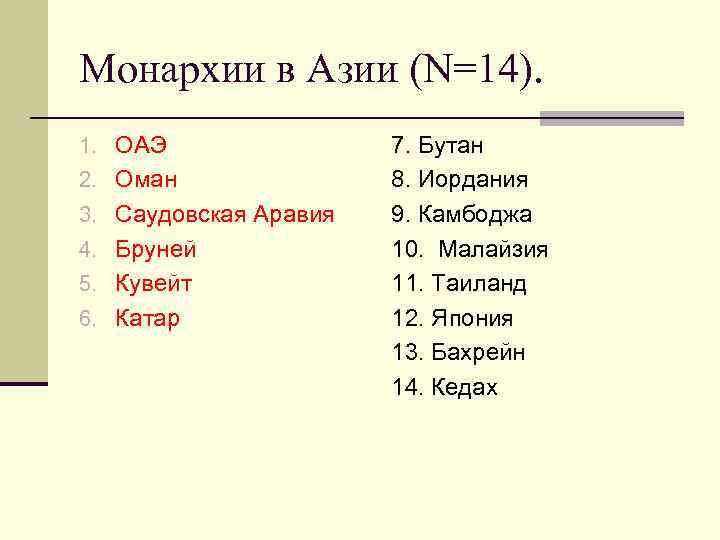 Монархии в Азии (N=14).

1. ОАЭ
2. Оман
3. Саудовская Аравия
4. Бруней
5. Кувейт
6. Катар

7. Бутан
8. Иордания
9. Камбоджа
10. Малайзия
11. Таиланд
12. Япония
13. Бахрейн
14. Кедах